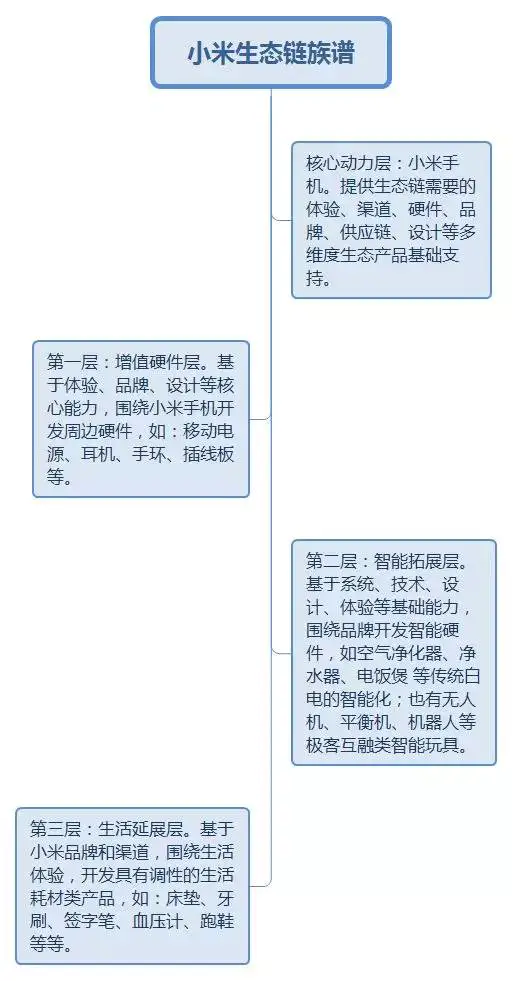 小米生态链族谱

核心动力层：小米手机。提供生态链需要的体验、渠道、硬件、品牌、供应链、设计等多维度生态产品基础支持。

第一层：增值硬件层。基于体验、品牌、设计等核心能力，围绕小米手机开发周边硬件，如：移动电源、耳机、手环、插线板等。

第二层：智能拓展层。基于系统、技术、设计、体验等基础能力，围绕品牌开发智能硬件，如空气净化器、净水器、电饭煲 等传统白电的智能化；也有无人机、平衡机、机器人等极客互融类智能玩具。

第三层：生活延展层。基于小米品牌和渠道，围绕生活体验，开发具有调性的生活耗材类产品，如：床垫、牙刷、签字笔、血压计、跑鞋等等。